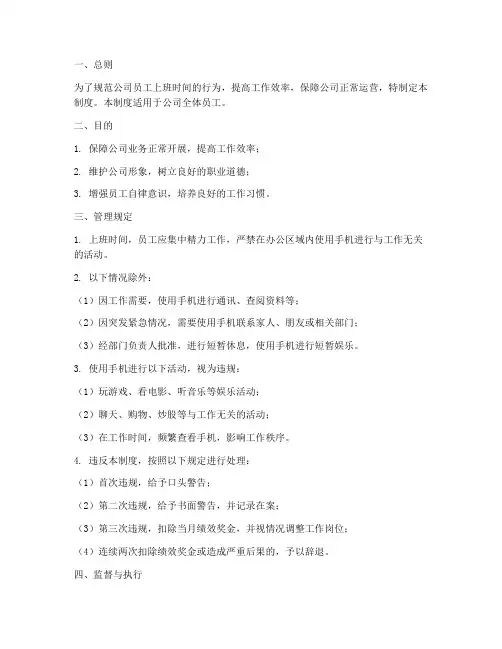 一、总则

为了规范公司员工上班时间的行为，提高工作效率，保障公司正常运营，特制定本制度。本制度适用于公司全体员工。

二、目的

1. 保障公司业务正常开展，提高工作效率；

2. 维护公司形象，树立良好的职业道德；

3. 增强员工自律意识，培养良好的工作习惯。

三、管理规定

1. 上班时间，员工应集中精力工作，严禁在办公区域内使用手机进行与工作无关的活动。

2. 以下情况除外：

（1）因工作需要，使用手机进行通讯、查阅资料等；

（2）因突发紧急情况，需要使用手机联系家人、朋友或相关部门；

（3）经部门负责人批准，进行短暂休息，使用手机进行短暂娱乐。

3. 使用手机进行以下活动，视为违规：

（1）玩游戏、看电影、听音乐等娱乐活动；

（2）聊天、购物、炒股等与工作无关的活动；

（3）在工作时间，频繁查看手机，影响工作秩序。

4. 违反本制度，按照以下规定进行处理：

（1）首次违规，给予口头警告；

（2）第二次违规，给予书面警告，并记录在案；

（3）第三次违规，扣除当月绩效奖金，并视情况调整工作岗位；

（4）连续两次扣除绩效奖金或造成严重后果的，予以辞退。

四、监督与执行